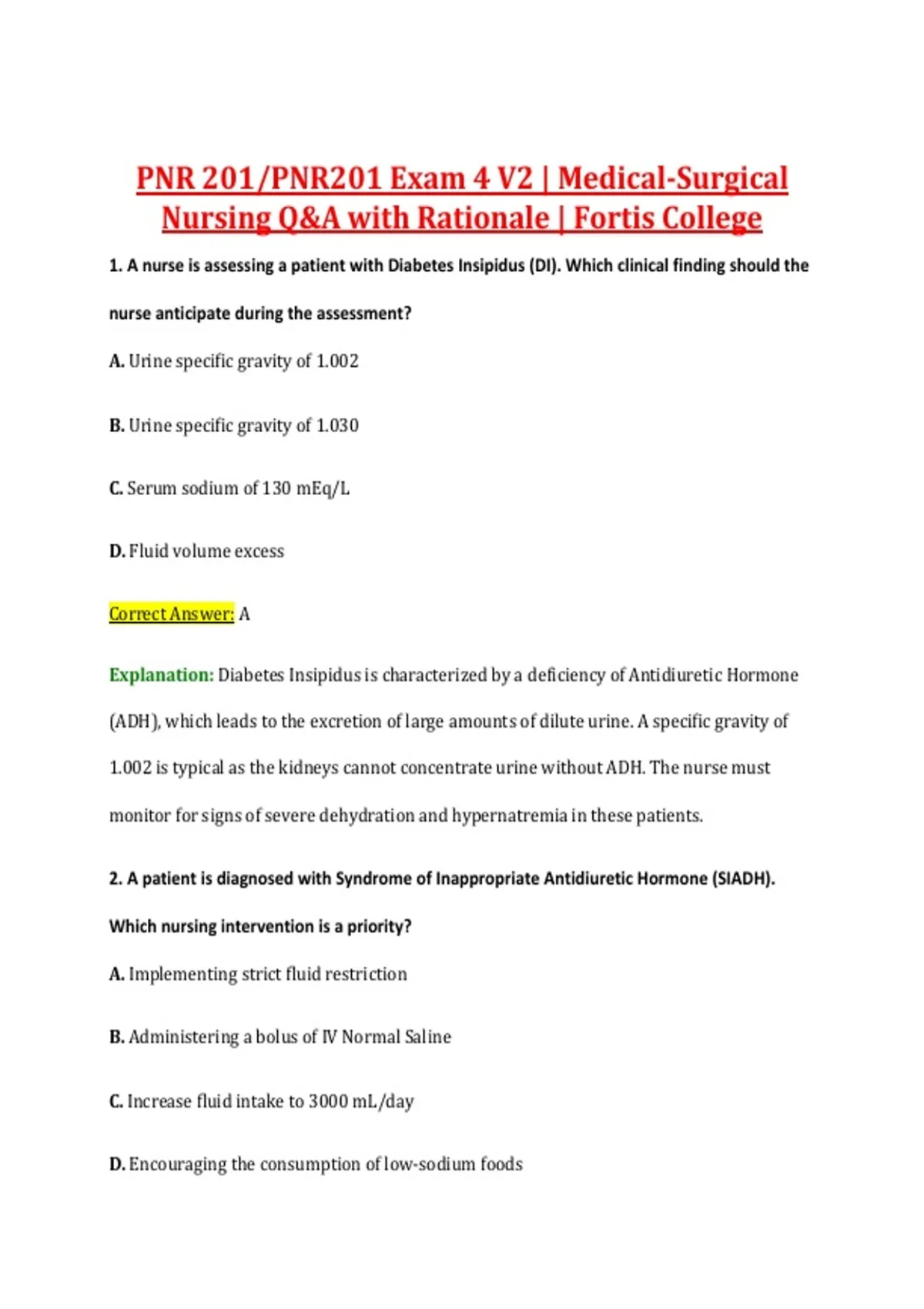 PNR 201/PNR201 Exam 4 V2 | Medical-Surgical Nursing Q&A with Rationale | Fortis College

1. A nurse is assessing a patient with Diabetes Insipidus (DI). Which clinical finding should the nurse anticipate during the assessment?

A. Urine specific gravity of 1.002

B. Urine specific gravity of 1.030

C. Serum sodium of 130 mEq/L

D. Fluid volume excess

Correct Answer: A

Explanation: Diabetes Insipidus is characterized by a deficiency of Antidiuretic Hormone (ADH), which leads to the excretion of large amounts of dilute urine. A specific gravity of 1.002 is typical as the kidneys cannot concentrate urine without ADH. The nurse must monitor for signs of severe dehydration and hypernatremia in these patients.

2. A patient is diagnosed with Syndrome of Inappropriate Antidiuretic Hormone (SIADH). Which nursing intervention is a priority?

A. Implementing strict fluid restriction

B. Administering a bolus of IV Normal Saline

C. Increase fluid intake to 3000 mL/day

D. Encouraging the consumption of low-sodium foods